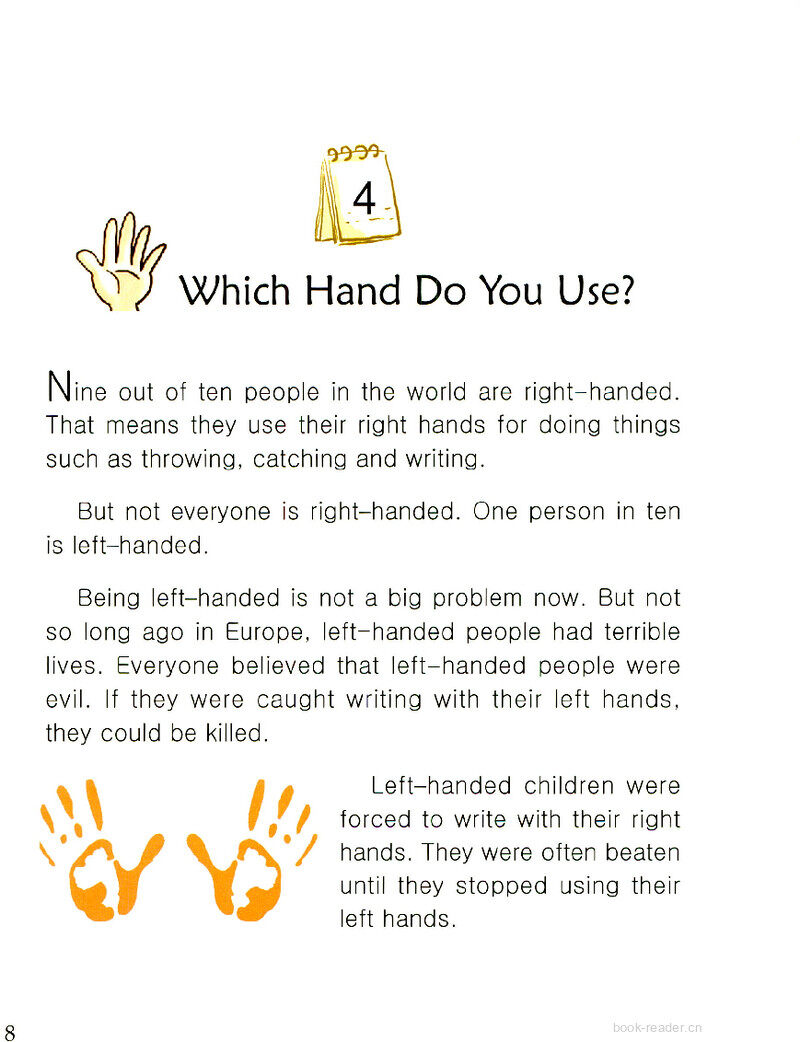 4

Which Hand Do You Use?

Nine out of ten people in the world are right-handed. That means they use their right hands for doing things such as throwing, catching and writing.

But not everyone is right-handed. One person in ten is left-handed.

Being left-handed is not a big problem now. But not so long ago in Europe, left-handed people had terrible lives. Everyone believed that left-handed people were evil. If they were caught writing with their left hands, they could be killed.

Left-handed children were forced to write with their right hands. They were often beaten until they stopped using their left hands.

8

book-reader.cn